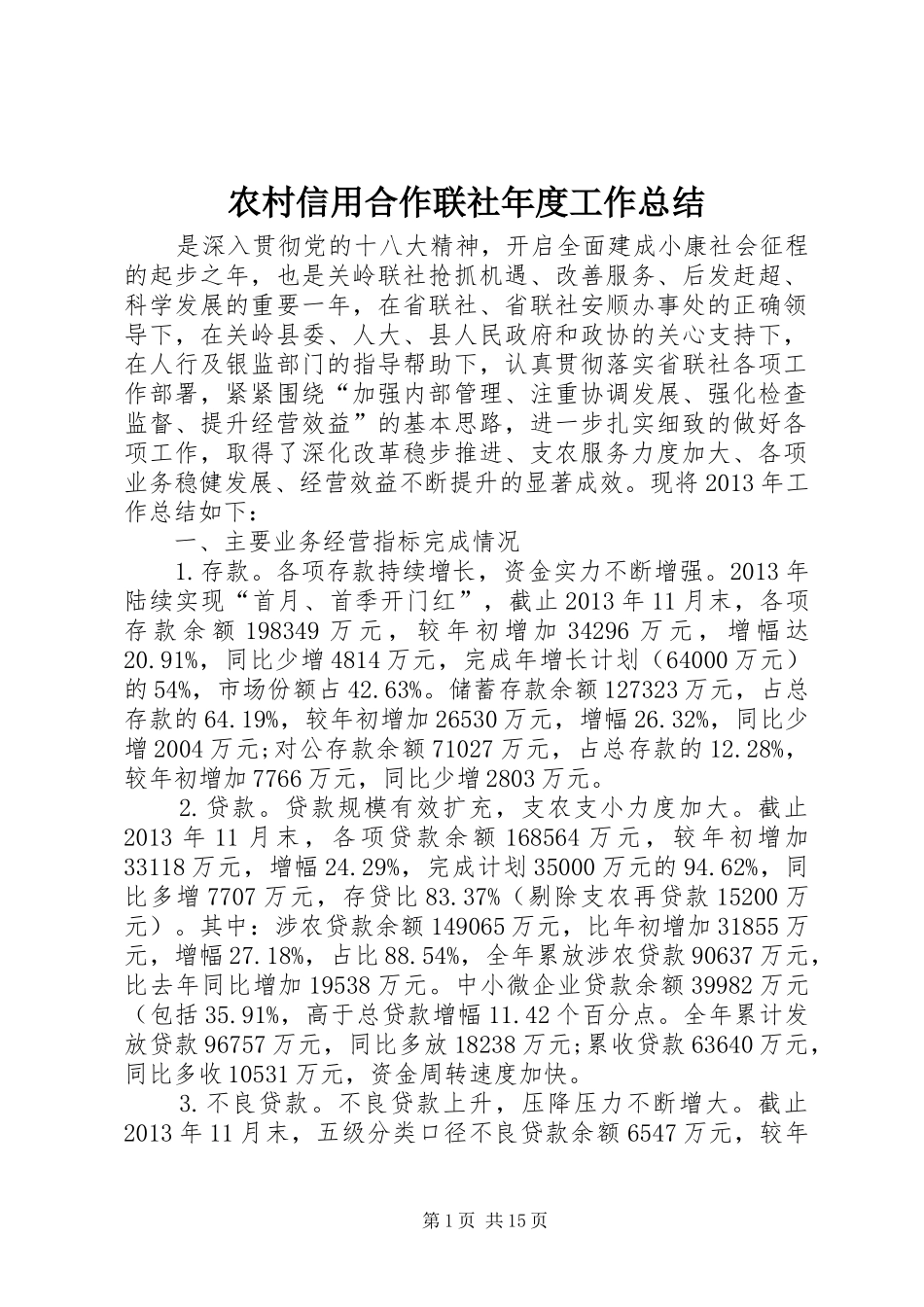 农村信用合作联社年度工作总结

是深入贯彻党的十八大精神，开启全面建成小康社会征程的起步之年，也是关岭联社抢抓机遇、改善服务、后发赶超、科学发展的重要一年，在省联社、省联社安顺办事处的正确领导下，在关岭县委、人大、县人民政府和政协的关心支持下，在人行及银监部门的指导帮助下，认真贯彻落实省联社各项工作部署，紧紧围绕“加强内部管理、注重协调发展、强化检查监督、提升经营效益”的基本思路，进一步扎实细致的做好各项工作，取得了深化改革稳步推进、支农服务力度加大、各项业务稳健发展、经营效益不断提升的显著成效。现将2013年工作总结如下：

一、主要业务经营指标完成情况

1.存款。各项存款持续增长，资金实力不断增强。2013年陆续实现“首月、首季开门红”，截止2013年11月末，各项存款余额198349万元，较年初增加34296万元，增幅达20.91%，同比少增4814万元，完成年增长计划（64000万元）的54%，市场份额占42.63%。储蓄存款余额127323万元，占总存款的64.19%，较年初增加26530万元，增幅26.32%，同比少增2004万元;对公存款余额71027万元，占总存款的12.28%，较年初增加7766万元，同比少增2803万元。

2.贷款。贷款规模有效扩充，支农支小力度加大。截止2013年11月末，各项贷款余额168564万元，较年初增加33118万元，增幅24.29%，完成计划35000万元的94.62%，同比多增7707万元，存贷比83.37%（剔除支农再贷款15200万元）。其中：涉农贷款余额149065万元，比年初增加31855万元，增幅27.18%，占比88.54%，全年累放涉农贷款90637万元，比去年同比增加19538万元。中小微企业贷款余额39982万元（包括35.91%，高于总贷款增幅11.42个百分点。全年累计发放贷款96757万元，同比多放18238万元;累收贷款63640万元，同比多收10531万元，资金周转速度加快。

3.不良贷款。不良贷款上升，压降压力不断增大。截止2013年11月末，五级分类口径不良贷款余额6547万元，较年

第1页 共15页